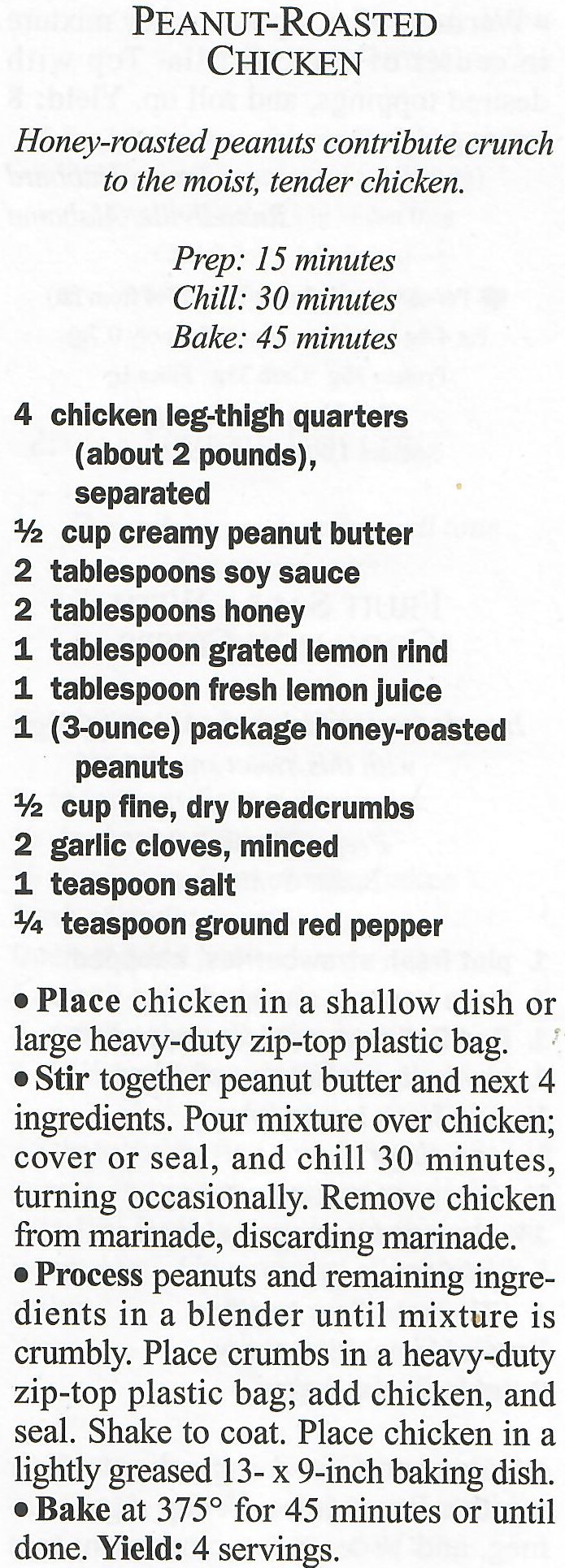 PEANUT-ROASTED CHICKEN

Honey-roasted peanuts contribute crunch to the moist, tender chicken.

Prep: 15 minutes
Chill: 30 minutes
Bake: 45 minutes

4 chicken leg-thigh quarters (about 2 pounds), separated
½ cup creamy peanut butter
2 tablespoons soy sauce
2 tablespoons honey
1 tablespoon grated lemon rind
1 tablespoon fresh lemon juice
1 (3-ounce) package honey-roasted peanuts
½ cup fine, dry breadcrumbs
2 garlic cloves, minced
1 teaspoon salt
¼ teaspoon ground red pepper

• Place chicken in a shallow dish or large heavy-duty zip-top plastic bag.
• Stir together peanut butter and next 4 ingredients. Pour mixture over chicken; cover or seal, and chill 30 minutes, turning occasionally. Remove chicken from marinade, discarding marinade.
• Process peanuts and remaining ingredients in a blender until mixture is crumbly. Place crumbs in a heavy-duty zip-top plastic bag; add chicken, and seal. Shake to coat. Place chicken in a lightly greased 13- x 9-inch baking dish.
• Bake at 375° for 45 minutes or until done. Yield: 4 servings.